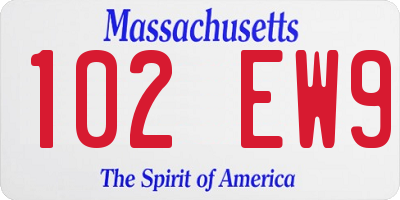 Massachusetts

102 EW9

The Spirit of America